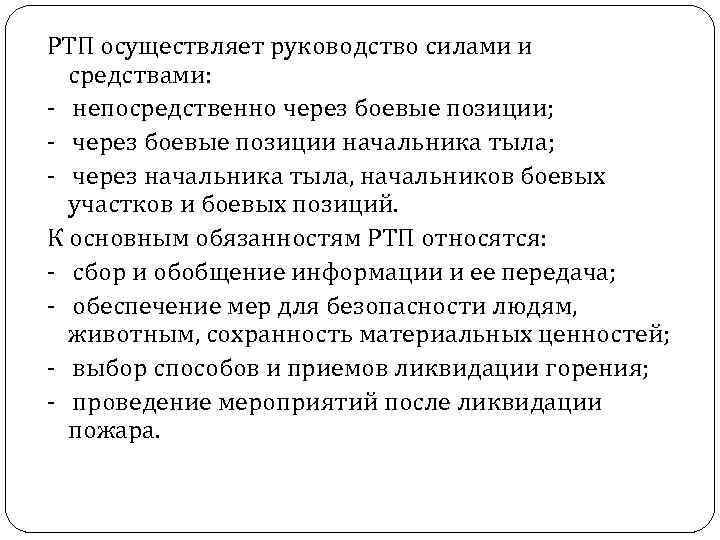 РТП осуществляет руководство силами и средствами:
- непосредственно через боевые позиции;
- через боевые позиции начальника тыла;
- через начальника тыла, начальников боевых участков и боевых позиций.
К основным обязанностям РТП относятся:
- сбор и обобщение информации и ее передача;
- обеспечение мер для безопасности людям, животным, сохранность материальных ценностей;
- выбор способов и приемов ликвидации горения;
- проведение мероприятий после ликвидации пожара.